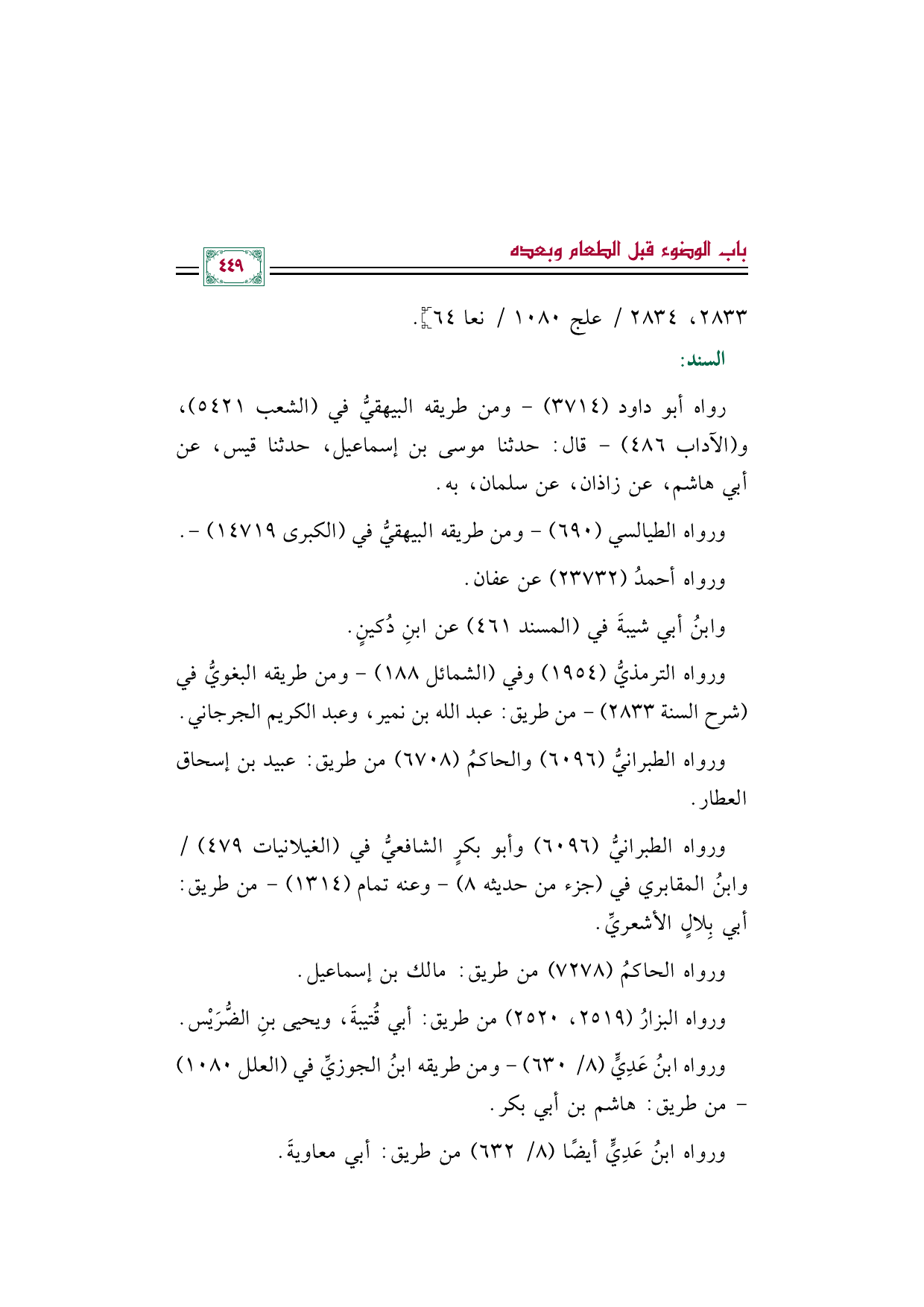 باب الوضوء قبل الطعام وبعده

٤٤٩

٢٨٣٣، ٢٨٣٤ / علج ١٠٨٠ / نعا ٦٤].

السند:

رواه أبو داود (٣٧١٤) - ومن طريقه البيهقيُّ في (الشعب ٥٤٢١)، و(الآداب ٤٨٦) - قال: حدثنا موسى بن إسماعيل، حدثنا قيس، عن أبي هاشم، عن زاذان، عن سلمان، به.

ورواه الطيالسي (٦٩٠) - ومن طريقه البيهقيُّ في (الكبرى ١٤٧١٩) -.

ورواه أحمدُ (٢٣٧٣٢) عن عفان.

وابنُ أبي شيبةَ في (المسند ٤٦١) عن ابنِ دُكينٍ.

ورواه الترمذيُّ (١٩٥٤) وفي (الشمائل ١٨٨) - ومن طريقه البغويُّ في (شرح السنة ٢٨٣٣) - من طريق: عبد الله بن نمير، وعبد الكريم الجرجاني.

ورواه الطبرانيُّ (٦٠٩٦) والحاكمُ (٦٧٠٨) من طريق: عبيد بن إسحاق العطار.

ورواه الطبرانيُّ (٦٠٩٦) وأبو بكرٍ الشافعيُّ في (الغيلانيات ٤٧٩) / وابنُ المقابري في (جزء من حديثه ٨) - وعنه تمام (١٣١٤) - من طريق: أبي بِلالٍ الأشعريِّ.

ورواه الحاكمُ (٧٢٧٨) من طريق: مالك بن إسماعيل.

ورواه البزارُ (٢٥١٩، ٢٥٢٠) من طريق: أبي قُتيبةَ، ويحيى بنِ الضُّرَيْس.

ورواه ابنُ عَدِيٍّ (٨/ ٦٣٠) - ومن طريقه ابنُ الجوزيِّ في (العلل ١٠٨٠) - من طريق: هاشم بن أبي بكر.

ورواه ابنُ عَدِيٍّ أيضًا (٨/ ٦٣٢) من طريق: أبي معاويةَ.